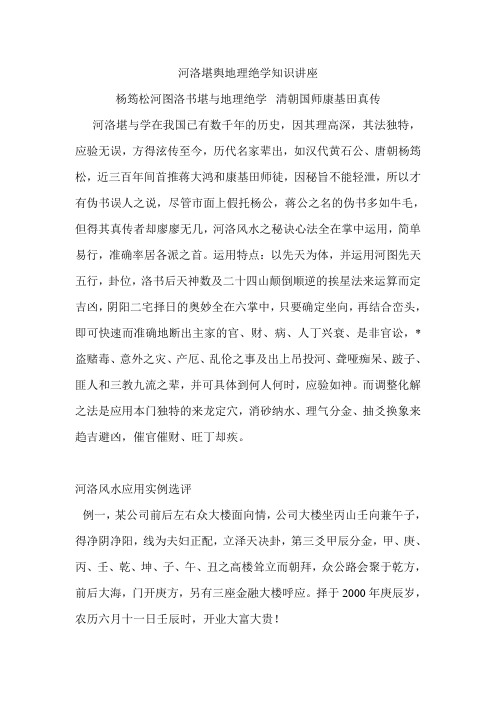 河洛堪舆地理绝学知识讲座

杨筠松河图洛书堪与地理绝学 清朝国师康基田真传

河洛堪与学在我国已有数千年的历史，因其理高深，其法独特，应验无误，方得泫传至今，历代名家辈出，如汉代黄石公、唐朝杨筠松，近三百年间首推蒋大鸿和康基田师徒，因秘旨不能轻泄，所以才有伪书误人之说，尽管市面上假托杨公，蒋公之名的伪书多如牛毛，但得其真传者却廖廖无几，河洛风水之秘诀心法全在掌中运用，简单易行，准确率居各派之首。运用特点：以先天为体，并运用河图先天五行，卦位，洛书后天神数及二十四山颠倒顺逆的挨星法来运算而定吉凶，阴阳二宅择日的奥妙全在六掌中，只要确定坐向，再结合峦头，即可快速而准确地断出主家的官、财、病、人丁兴衰、是非官讼，*盗赌毒、意外之灾、产厄、乱伦之事及出上吊投河、聋哑痴呆、跛子、匪人和三教九流之辈，并可具体到何人何时，应验如神。而调整化解之法是应用本门独特的来龙定穴，消砂纳水、理气分金、抽爻换象来趋吉避凶，催官催财、旺丁却疾。

河洛风水应用实例选评

例一，某公司前后左右众大楼面向情，公司大楼坐丙山壬向兼午子，得净阴净阳，线为夫妇正配，立泽天决卦，第三爻甲辰分金，甲、庚、丙、壬、乾、坤、子、午、丑之高楼耸立而朝拜，众公路会聚于乾方，前后大海，门开庚方，另有三座金融大楼呼应。择于 2000 年庚辰岁，农历六月十一日壬辰时，开业大富大贵！